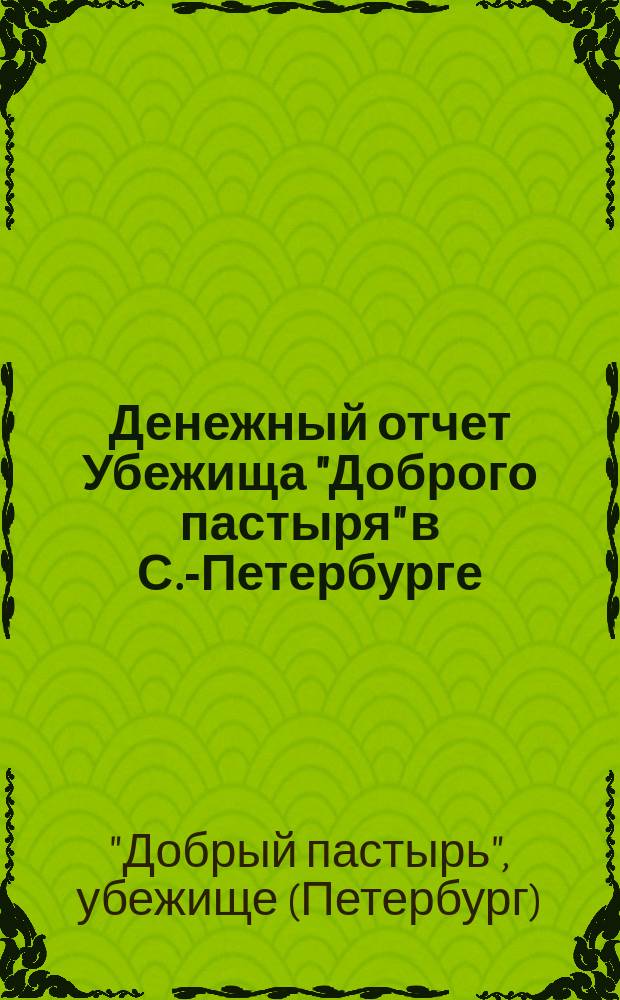 Денежный отчет Убежища "Доброго пастыря" в С.-Петербурге

"Добрый пастырь", убежище (Петербург)